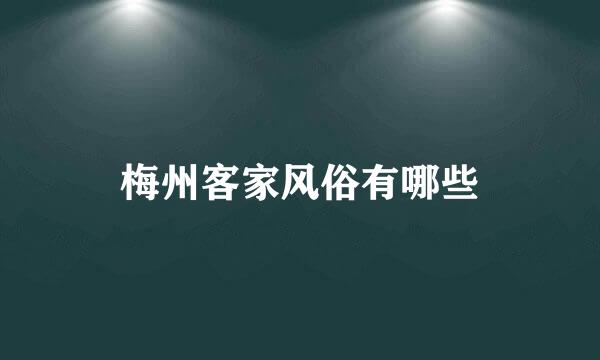 梅州客家风俗有哪些